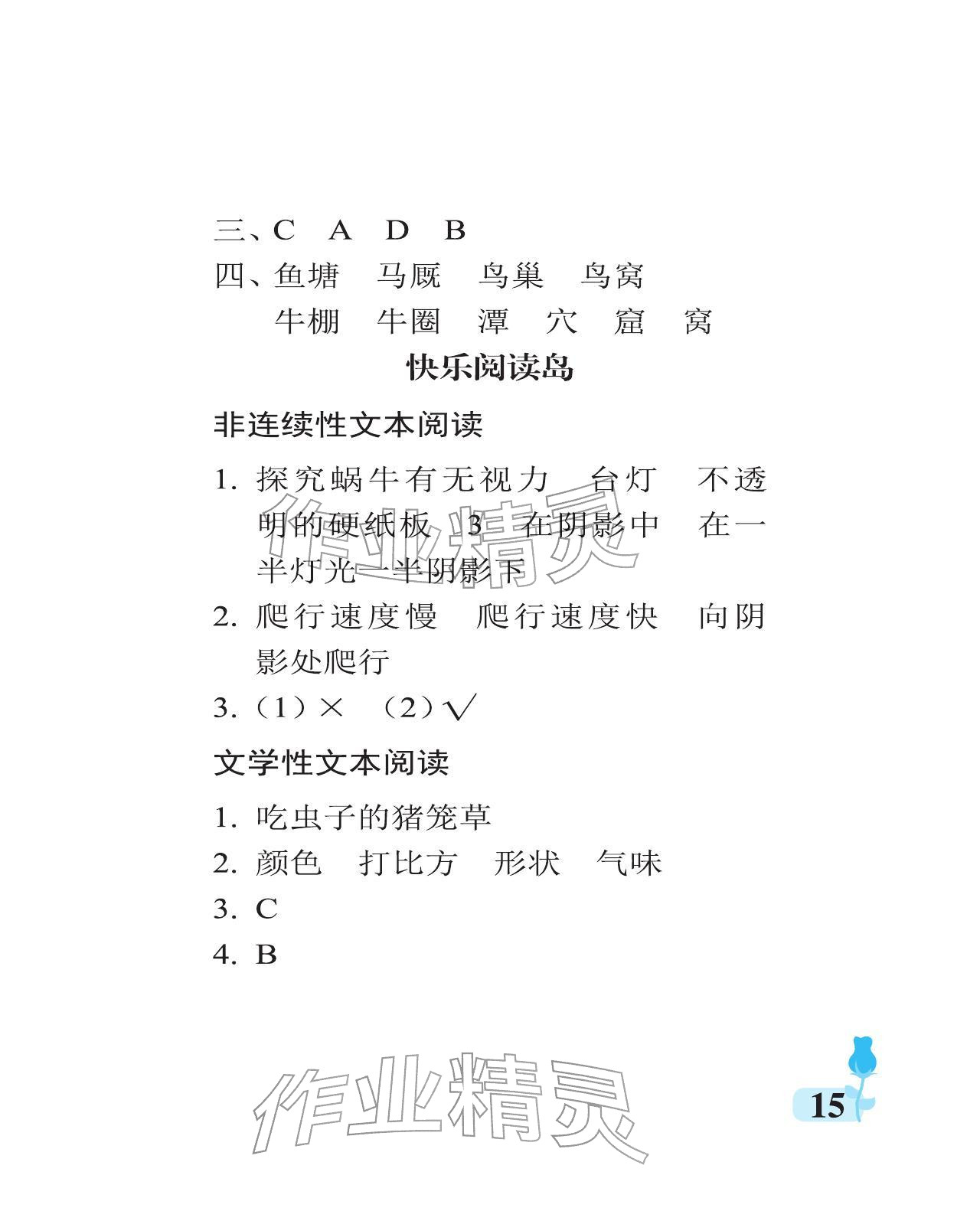 三、C A D B

四、鱼塘 马厩 鸟巢 鸟窝
牛棚 牛圈 潭 穴 窟 窝

快乐阅读岛

非连续性文本阅读

1.探究蜗牛有无视力 台灯 不透明的硬纸板 3 在阴影中 在一半灯光一半阴影下

2.爬行速度慢 爬行速度快 向阴影处爬行

3.（1）× （2）√

文学性文本阅读

1.吃虫子的猪笼草

2.颜色 打比方 形状 气味

3.C

4.B

15

作业精灵